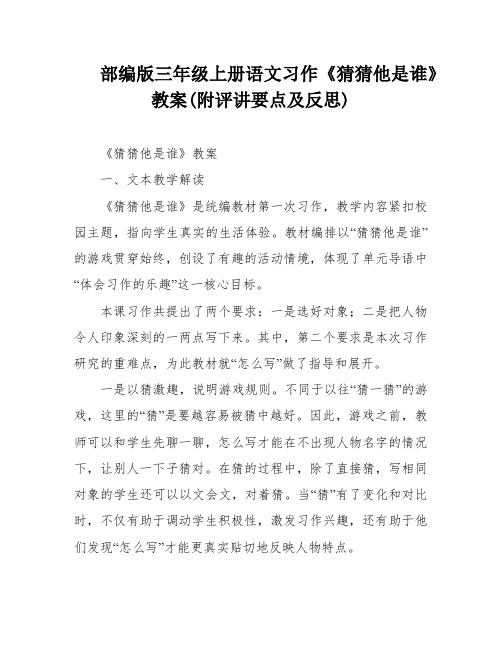 部编版三年级上册语文习作《猜猜他是谁》教案(附评讲要点及反思)

《猜猜他是谁》教案

一、文本教学解读

《猜猜他是谁》是统编教材第一次习作，教学内容紧扣校园主题，指向学生真实的生活体验。教材编排以“猜猜他是谁”的游戏贯穿始终，创设了有趣的活动情境，体现了单元导语中“体会习作的乐趣”这一核心目标。

本课习作共提出了两个要求：一是选好对象；二是把人物令人印象深刻的一两点写下来。其中，第二个要求是本次习作研究的重难点，为此教材就“怎么写”做了指导和展开。

一是以猜激趣，说明游戏规则。不同于以往“猜一猜”的游戏，这里的“猜”是要越容易被猜中越好。因此，游戏之前，教师可以和学生先聊一聊，怎么写才能在不出现人物名字的情况下，让别人一下子猜对。在猜的过程中，除了直接猜，写相同对象的学生还可以以文会文，对着猜。当“猜”有了变化和对比时，不仅有助于调动学生积极性，激发习作兴趣，还有助于他们发现“怎么写”才能更真实贴切地反映人物特点。